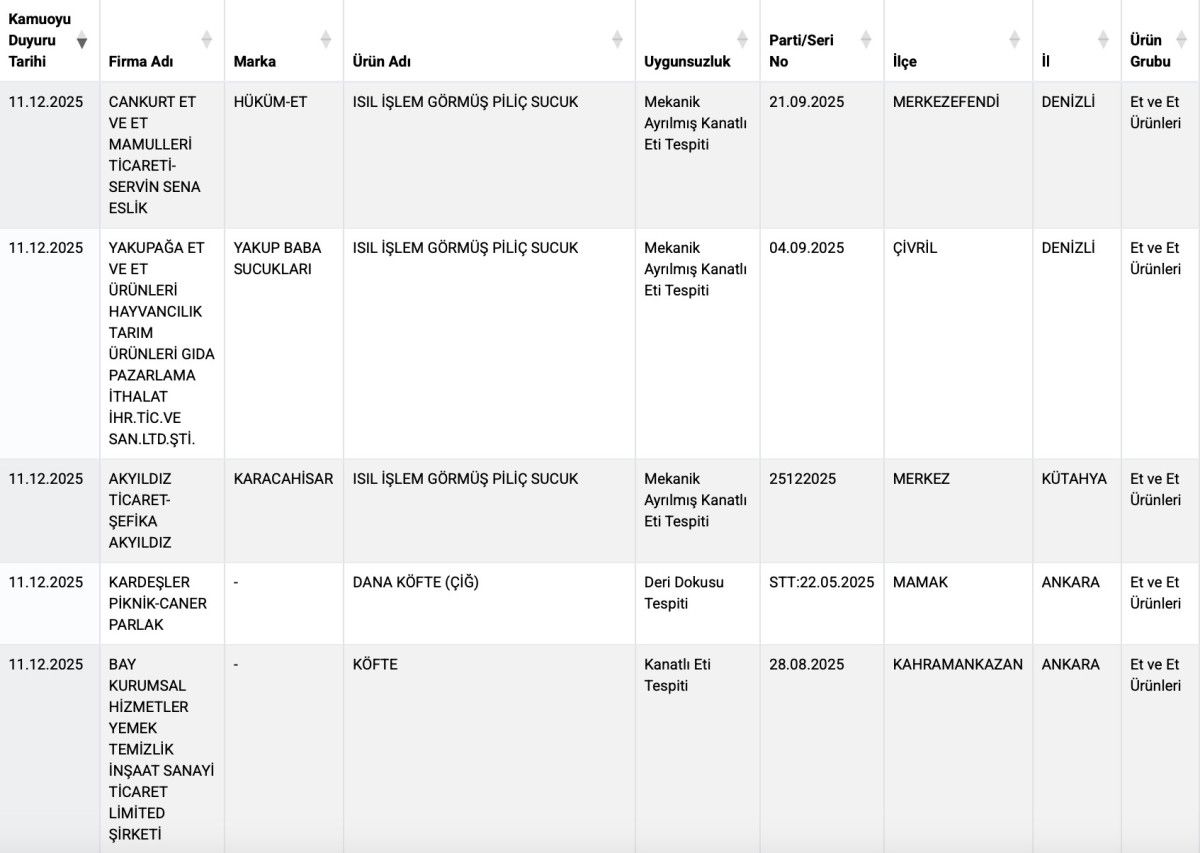 | Kamuoyu Duyuru Tarihi | Firma Adı | Marka | Ürün Adı | Uygunsuzluk | Parti/Seri No | İlçe | İl | Ürün Grubu |
|---|---|---|---|---|---|---|---|---|
| 11.12.2025 | CANKURT ET VE ET MAMULLERİ TİCARETİ-SERVİN SENA ESLİK | HÜKÜM-ET | ISIL İŞLEM GÖRMÜŞ PİLİÇ SUCUK | Mekanik Ayrılmış Kanatlı Eti Tespiti | 21.09.2025 | MERKEZEFENDİ | DENİZLİ | Et ve Et Ürünleri |
| 11.12.2025 | YAKUPAĞA ET VE ET ÜRÜNLERİ HAYVANCILIK TARIM ÜRÜNLERİ GIDA PAZARLAMA İTHALAT İHR.TİC.VE SAN.LTD.ŞTİ. | YAKUP BABA SUCUKLARI | ISIL İŞLEM GÖRMÜŞ PİLİÇ SUCUK | Mekanik Ayrılmış Kanatlı Eti Tespiti | 04.09.2025 | ÇİVRİL | DENİZLİ | Et ve Et Ürünleri |
| 11.12.2025 | AKYILDIZ TİCARET-ŞEFİKA AKYILDIZ | KARACAHİSAR | ISIL İŞLEM GÖRMÜŞ PİLİÇ SUCUK | Mekanik Ayrılmış Kanatlı Eti Tespiti | 25122025 | MERKEZ | KÜTAHYA | Et ve Et Ürünleri |
| 11.12.2025 | KARDEŞLER PİKNİK-CANER PARLAK | - | DANA KÖFTE (ÇİĞ) | Deri Dokusu Tespiti | STT:22.05.2025 | MAMAK | ANKARA | Et ve Et Ürünleri |
| 11.12.2025 | BAY KURUMSAL HİZMETLER YEMEK TEMİZLİK İNŞAAT SANAYİ TİCARET LİMİTED ŞİRKETİ | - | KÖFTE | Kanatlı Eti Tespiti | 28.08.2025 | KAHRAMANKAZAN | ANKARA | Et ve Et Ürünleri |